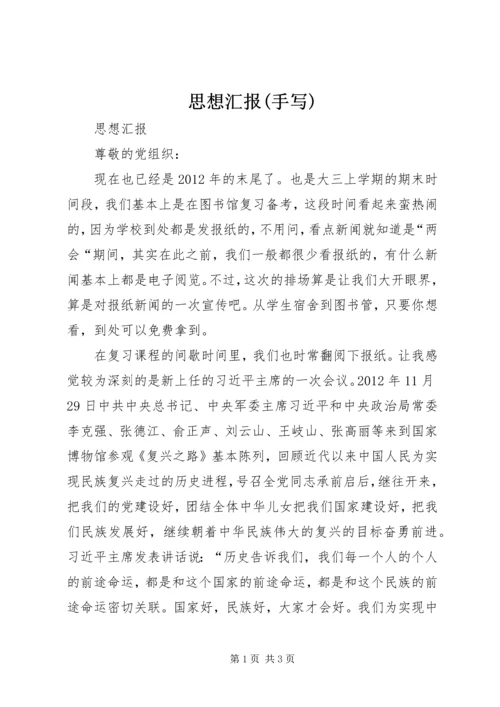 思想汇报(手写)

思想汇报

尊敬的党组织：

现在也已经是2012年的末尾了。也是大三上学期的期末时间段，我们基本上是在图书馆复习备考，这段时间看起来蛮热闹的，因为学校到处都是发报纸的，不用问，看点新闻就知道是“两会“期间，其实在此之前，我们一般都很少看报纸的，有什么新闻基本上都是电子阅览。不过，这次的排场算是让我们大开眼界，算是对报纸新闻的一次宣传吧。从学生宿舍到图书管，只要你想看，到处可以免费拿到。

在复习课程的间歇时间里，我们也时常翻阅下报纸。让我感觉较为深刻的是新上任的习近平主席的一次会议。2012年11月29日中共中央总书记、中央军委主席习近平和中央政治局常委李克强、张德江、俞正声、刘云山、王岐山、张高丽等来到国家博物馆参观《复兴之路》基本陈列，回顾近代以来中国人民为实现民族复兴走过的历史进程，号召全党同志承前启后，继往开来，把我们的党建设好，团结全体中华儿女把我们国家建设好，把我们民族发展好，继续朝着中华民族伟大的复兴的目标奋勇前进。习近平主席发表讲话说：“历史告诉我们，我们每一个人的个人的前途命运，都是和这个国家的前途命运，都是和这个民族的前途命运密切关联。国家好，民族好，大家才会好。我们为实现中

第1页 共3页